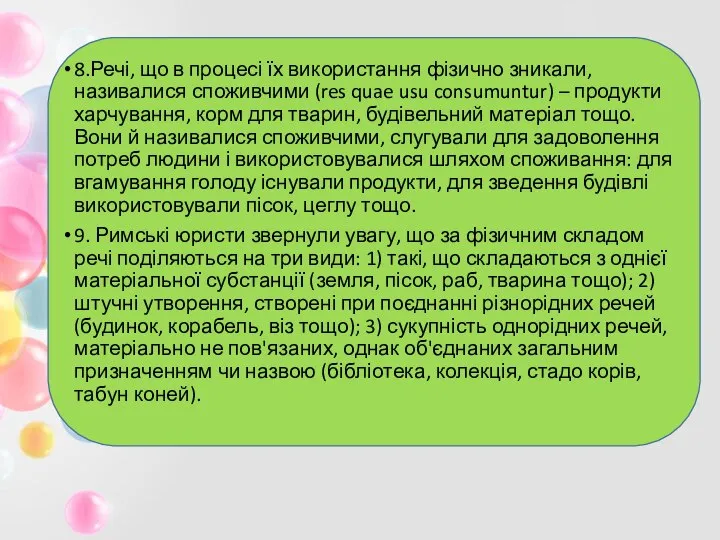 • 8.Речі, що в процесі їх використання фізично зникали, називалися споживчими (res quae usu consumuntur) – продукти харчування, корм для тварин, будівельний матеріал тощо. Вони й називалися споживчими, слугували для задоволення потреб людини і використовувалися шляхом споживання: для вгамування голоду існували продукти, для зведення будівлі використовували пісок, цеглу тощо.

• 9. Римські юристи звернули увагу, що за фізичним складом речі поділяються на три види: 1) такі, що складаються з однієї матеріальної субстанції (земля, пісок, раб, тварина тощо); 2) штучні утворення, створені при поєднанні різнорідних речей (будинок, корабель, віз тощо); 3) сукупність однорідних речей, матеріально не пов'язаних, однак об'єднаних загальним призначенням чи назвою (бібліотека, колекція, стадо корів, табун коней).